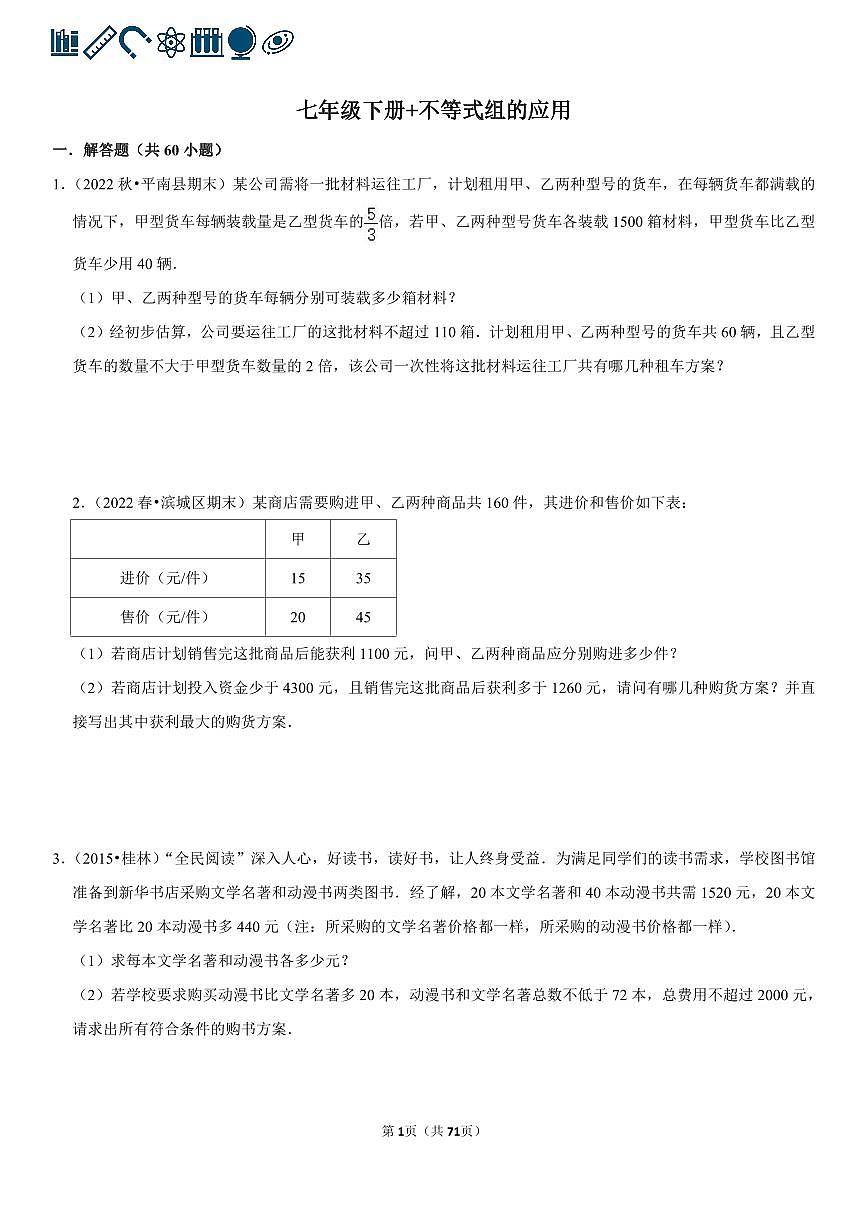 七年级下册+不等式组的应用

一．解答题（共60小题）

1.（2022秋•平南县期末）某公司需将一批材料运往工厂，计划租用甲、乙两种型号的货车，在每辆货车都满载的情况下，甲型货车每辆装载量是乙型货车的$\frac{5}{3}$倍，若甲、乙两种型号货车各装载1500箱材料，甲型货车比乙型货车少用40辆.

（1）甲、乙两种型号的货车每辆分别可装载多少箱材料？

（2）经初步估算，公司要运往工厂的这批材料不超过110箱．计划租用甲、乙两种型号的货车共60辆，且乙型货车的数量不大于甲型货车数量的2倍，该公司一次性将这批材料运往工厂共有哪几种租车方案？

2.（2022春•滨城区期末）某商店需要购进甲、乙两种商品共160件，其进价和售价如下表：

| | 甲 | 乙 |
|---|---|---|
| 进价（元/件） | 15 | 35 |
| 售价（元/件） | 20 | 45 |

（1）若商店计划销售完这批商品后能获利1100元，问甲、乙两种商品应分别购进多少件？

（2）若商店计划投入资金少于4300元，且销售完这批商品后获利多于1260元，请问有哪几种购货方案？并直接写出其中获利最大的购货方案.

3.（2015•桂林）“全民阅读”深入人心，好读书，读好书，让人终身受益．为满足同学们的读书需求，学校图书馆准备到新华书店采购文学名著和动漫书两类图书．经了解，20本文学名著和40本动漫书共需1520元，20本文学名著比20本动漫书多440元（注：所采购的文学名著价格都一样，所采购的动漫书价格都一样）.

（1）求每本文学名著和动漫书各多少元？

（2）若学校要求购买动漫书比文学名著多20本，动漫书和文学名著总数不低于72本，总费用不超过2000元，请求出所有符合条件的购书方案.

第1页（共71页）